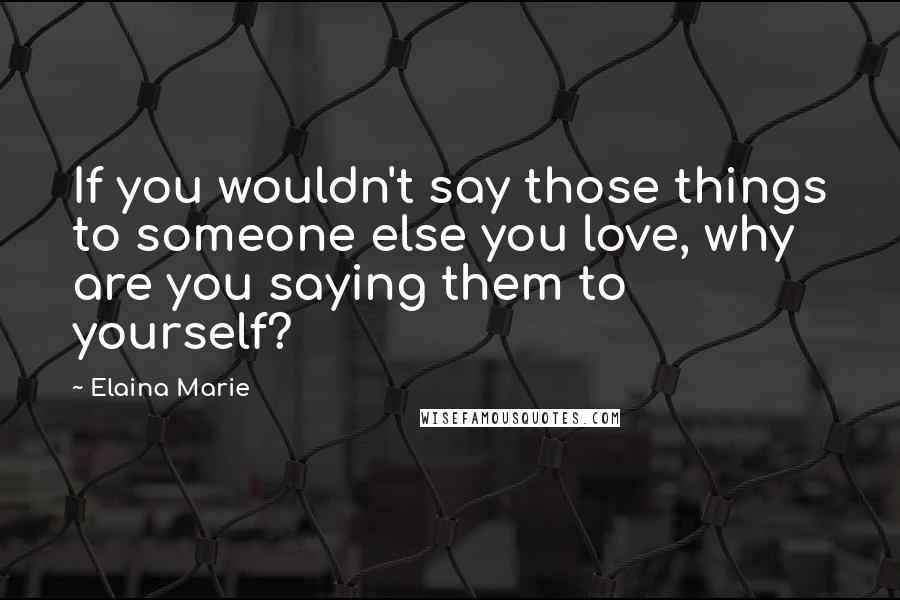 If you wouldn't say those things to someone else you love, why are you saying them to yourself?

~ Elaina Marie

WISEFAMOUSQUOTES.COM